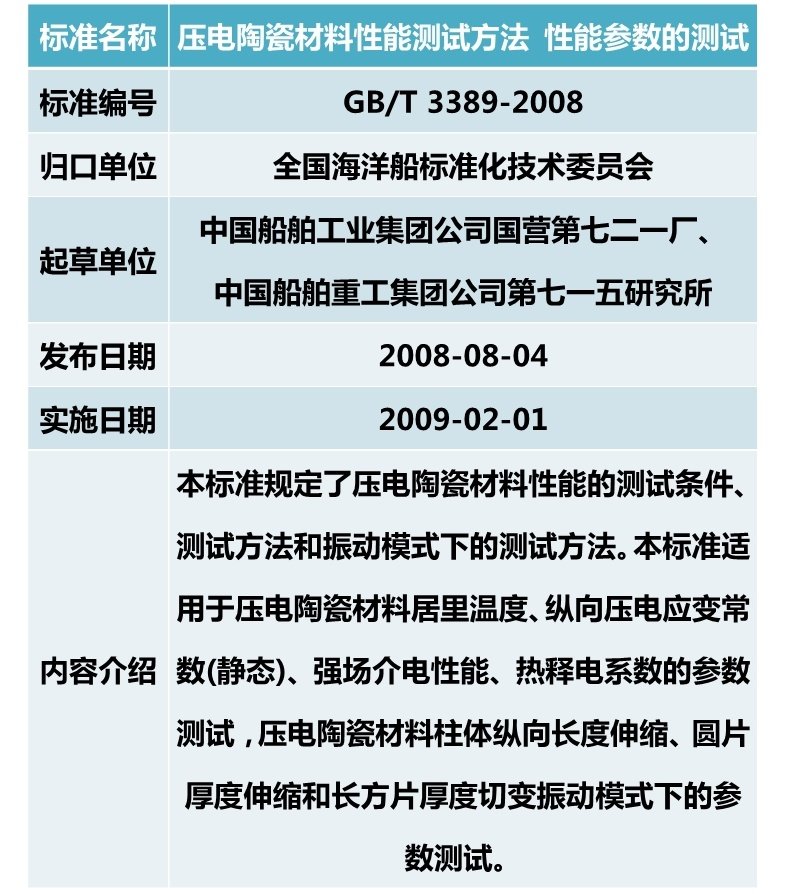 | 标准名称 | 压电陶瓷材料性能测试方法 性能参数的测试 |
|---|---|
| 标准编号 | GB/T 3389-2008 |
| 归口单位 | 全国海洋船标准化技术委员会 |
| 起草单位 | 中国船舶工业集团公司国营第七二一厂、中国船舶重工集团公司第七一五研究所 |
| 发布日期 | 2008-08-04 |
| 实施日期 | 2009-02-01 |
| 内容介绍 | 本标准规定了压电陶瓷材料性能的测试条件、测试方法和振动模式下的测试方法。本标准适用于压电陶瓷材料居里温度、纵向压电应变常数(静态)、强场介电性能、热释电系数的参数测试，压电陶瓷材料柱体纵向长度伸缩、圆片厚度伸缩和长方片厚度切变振动模式下的参数测试。 |